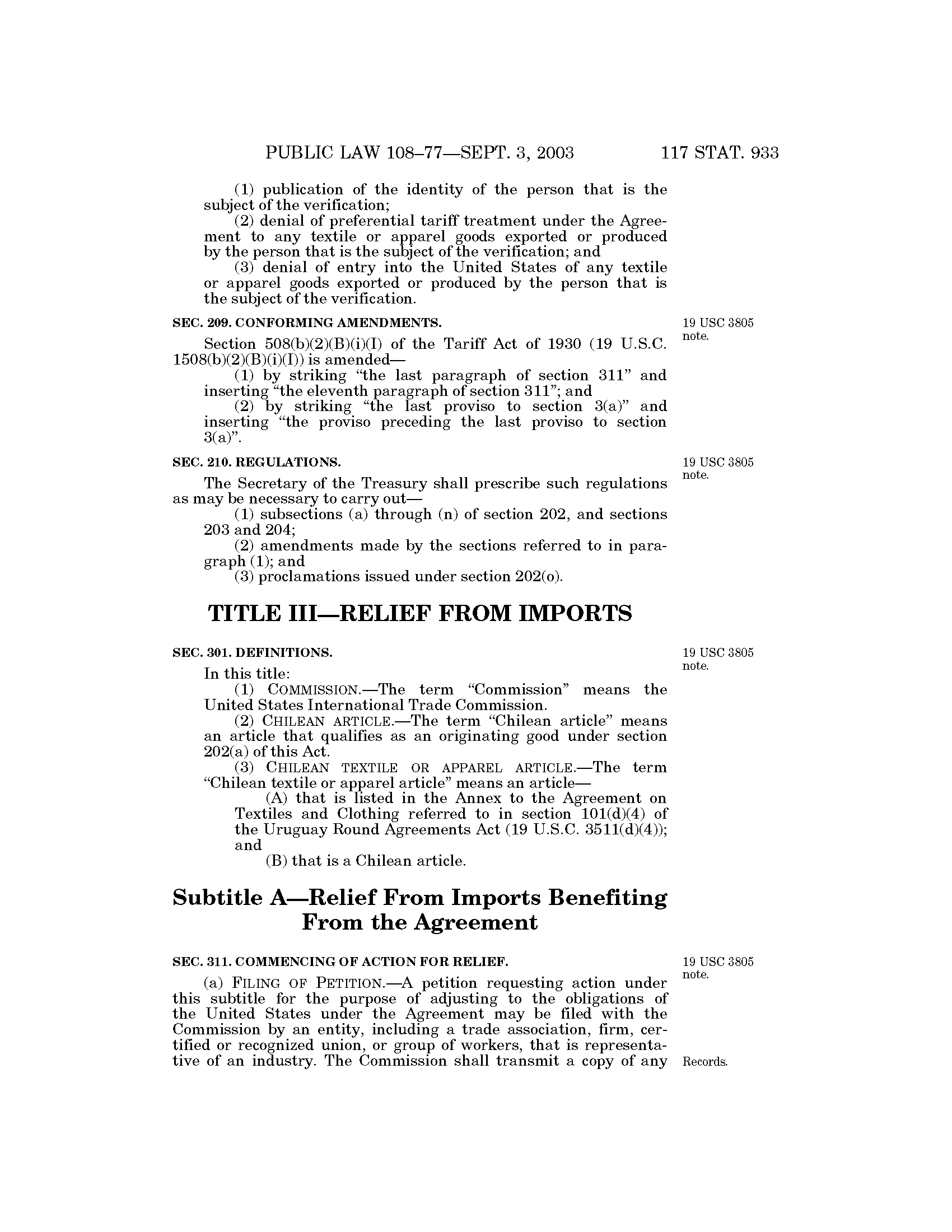 PUBLIC LAW 108–77—SEPT. 3, 2003 117 STAT. 933

(1) publication of the identity of the person that is the subject of the verification;

(2) denial of preferential tariff treatment under the Agreement to any textile or apparel goods exported or produced by the person that is the subject of the verification; and

(3) denial of entry into the United States of any textile or apparel goods exported or produced by the person that is the subject of the verification.

SEC. 209. CONFORMING AMENDMENTS.

19 USC 3805 note.

Section 508(b)(2)(B)(i)(I) of the Tariff Act of 1930 (19 U.S.C. 1508(b)(2)(B)(i)(I)) is amended—

(1) by striking "the last paragraph of section 311" and inserting "the eleventh paragraph of section 311"; and

(2) by striking "the last proviso to section 3(a)" and inserting "the proviso preceding the last proviso to section 3(a)".

SEC. 210. REGULATIONS.

19 USC 3805 note.

The Secretary of the Treasury shall prescribe such regulations as may be necessary to carry out—

(1) subsections (a) through (n) of section 202, and sections 203 and 204;

(2) amendments made by the sections referred to in paragraph (1); and

(3) proclamations issued under section 202(o).

TITLE III—RELIEF FROM IMPORTS

SEC. 301. DEFINITIONS.

19 USC 3805 note.

In this title:

(1) COMMISSION.—The term "Commission" means the United States International Trade Commission.

(2) CHILEAN ARTICLE.—The term "Chilean article" means an article that qualifies as an originating good under section 202(a) of this Act.

(3) CHILEAN TEXTILE OR APPAREL ARTICLE.—The term "Chilean textile or apparel article" means an article—

(A) that is listed in the Annex to the Agreement on Textiles and Clothing referred to in section 101(d)(4) of the Uruguay Round Agreements Act (19 U.S.C. 3511(d)(4)); and

(B) that is a Chilean article.

Subtitle A—Relief From Imports Benefiting From the Agreement

SEC. 311. COMMENCING OF ACTION FOR RELIEF.

19 USC 3805 note.

(a) FILING OF PETITION.—A petition requesting action under this subtitle for the purpose of adjusting to the obligations of the United States under the Agreement may be filed with the Commission by an entity, including a trade association, firm, certified or recognized union, or group of workers, that is representative of an industry. The Commission shall transmit a copy of any

Records.